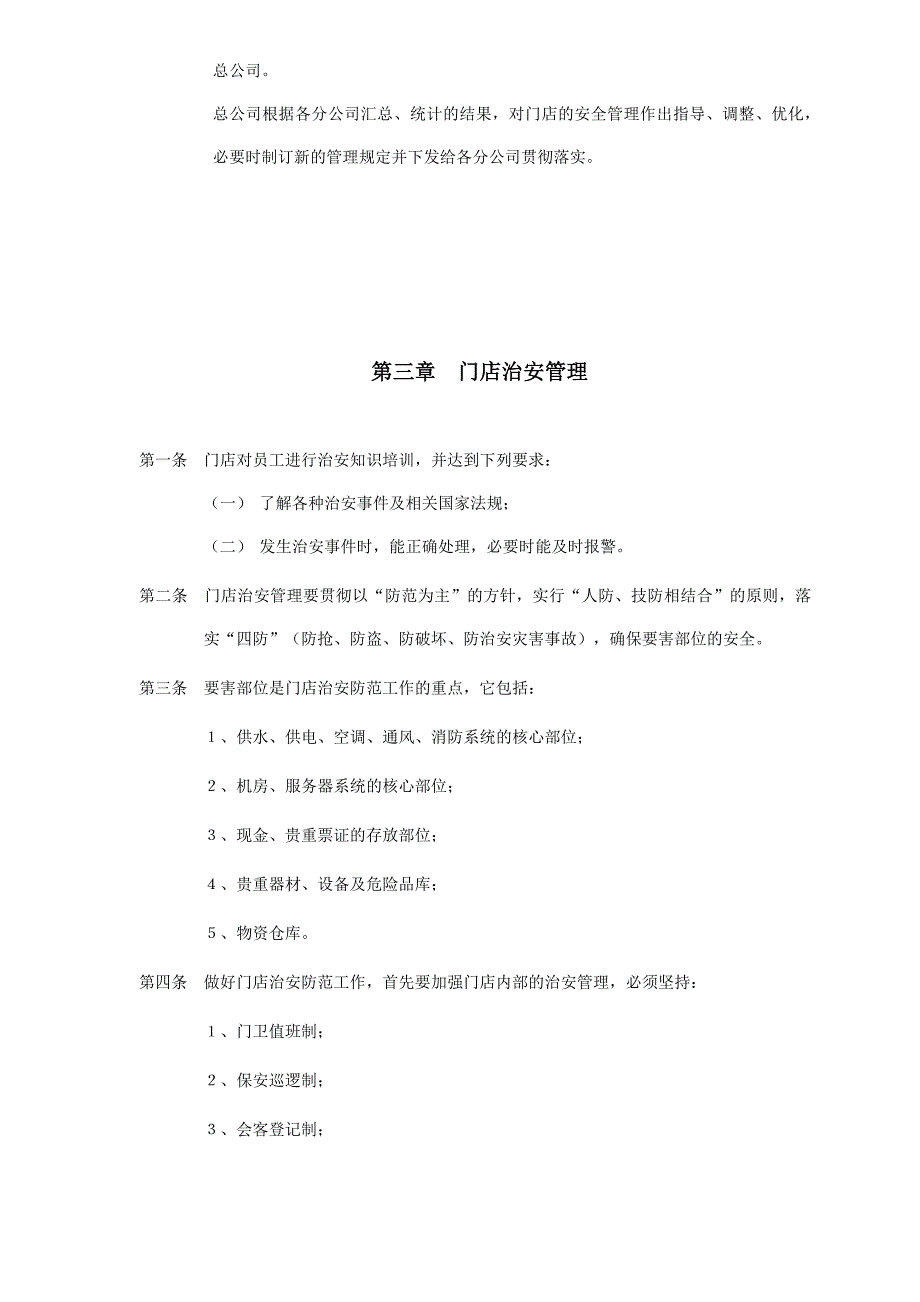 总公司。

总公司根据各分公司汇总、统计的结果，对门店的安全管理作出指导、调整、优化，必要时制订新的管理规定并下发给各分公司贯彻落实。

第三章 门店治安管理

第一条 门店对员工进行治安知识培训，并达到下列要求：

（一） 了解各种治安事件及相关国家法规；

（二） 发生治安事件时，能正确处理，必要时能及时报警。

第二条 门店治安管理要贯彻以“防范为主”的方针，实行“人防、技防相结合”的原则，落实“四防”（防抢、防盗、防破坏、防治安灾害事故），确保要害部位的安全。

第三条 要害部位是门店治安防范工作的重点，它包括：

1、供水、供电、空调、通风、消防系统的核心部位；

2、机房、服务器系统的核心部位；

3、现金、贵重票证的存放部位；

4、贵重器材、设备及危险品库；

5、物资仓库。

第四条 做好门店治安防范工作，首先要加强门店内部的治安管理，必须坚持：

1、门卫值班制；

2、保安巡逻制；

3、会客登记制；